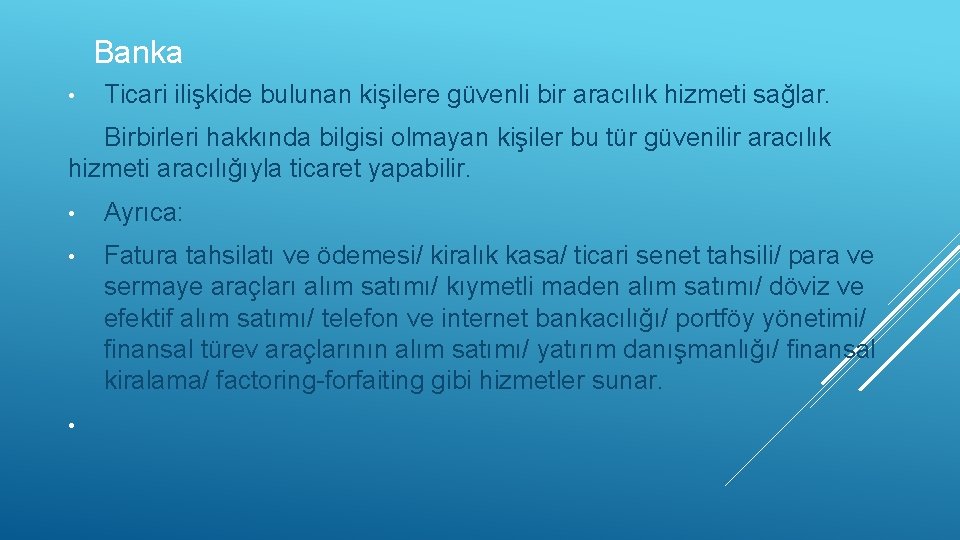 Banka

• Ticari ilişkide bulunan kişilere güvenli bir aracılık hizmeti sağlar.

Birbirleri hakkında bilgisi olmayan kişiler bu tür güvenilir aracılık hizmeti aracılığıyla ticaret yapabilir.

• Ayrıca:

• Fatura tahsilatı ve ödemesi/ kiralık kasa/ ticari senet tahsili/ para ve sermaye araçları alım satımı/ kıymetli maden alım satımı/ döviz ve efektif alım satımı/ telefon ve internet bankacılığı/ portföy yönetimi/ finansal türev araçlarının alım satımı/ yatırım danışmanlığı/ finansal kiralama/ factoring-forfaiting gibi hizmetler sunar.

•